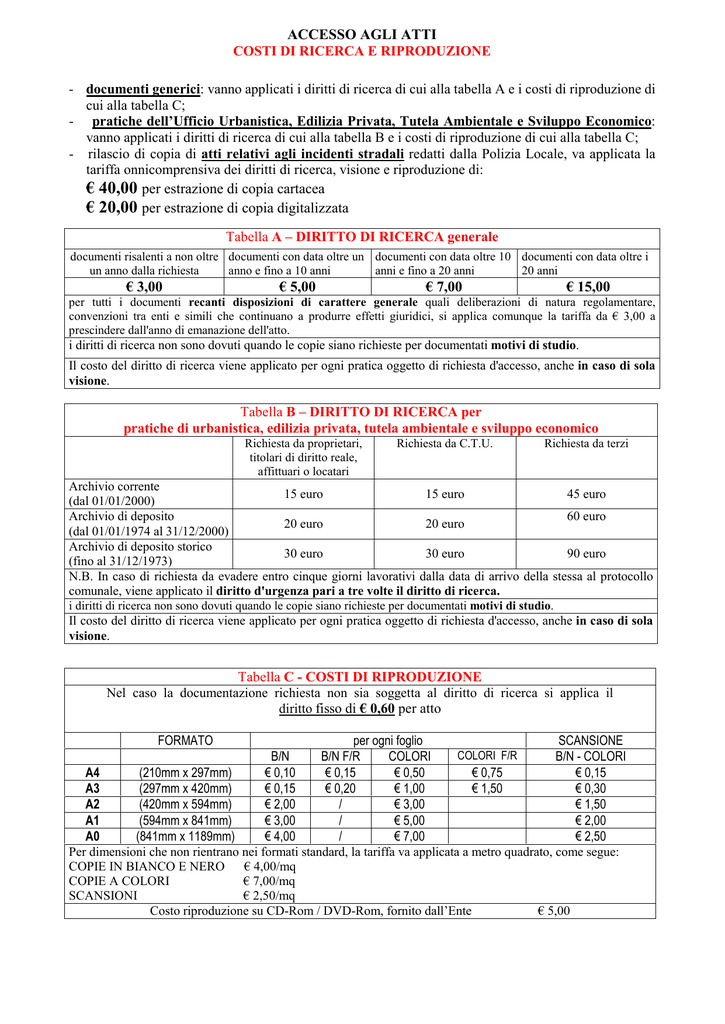 ACCESSO AGLI ATTI
COSTI DI RICERCA E RIPRODUZIONE

- documenti generici: vanno applicati i diritti di ricerca di cui alla tabella A e i costi di riproduzione di cui alla tabella C;
- pratiche dell'Ufficio Urbanistica, Edilizia Privata, Tutela Ambientale e Sviluppo Economico: vanno applicati i diritti di ricerca di cui alla tabella B e i costi di riproduzione di cui alla tabella C;
- rilascio di copia di atti relativi agli incidenti stradali redatti dalla Polizia Locale, va applicata la tariffa onnicomprensiva dei diritti di ricerca, visione e riproduzione di:
€ 40,00 per estrazione di copia cartacea
€ 20,00 per estrazione di copia digitalizzata

Tabella A – DIRITTO DI RICERCA generale

| documenti risalenti a non oltre un anno dalla richiesta | documenti con data oltre un anno e fino a 10 anni | documenti con data oltre 10 anni e fino a 20 anni | documenti con data oltre i 20 anni |
|---|---|---|---|
| € 3,00 | € 5,00 | € 7,00 | € 15,00 |

per tutti i documenti recanti disposizioni di carattere generale quali deliberazioni di natura regolamentare, convenzioni tra enti e simili che continuano a produrre effetti giuridici, si applica comunque la tariffa da € 3,00 a prescindere dall'anno di emanazione dell'atto.
i diritti di ricerca non sono dovuti quando le copie siano richieste per documentati motivi di studio.
Il costo del diritto di ricerca viene applicato per ogni pratica oggetto di richiesta d'accesso, anche in caso di sola visione.

Tabella B – DIRITTO DI RICERCA per
pratiche di urbanistica, edilizia privata, tutela ambientale e sviluppo economico

| | Richiesta da proprietari, titolari di diritto reale, affittuari o locatari | Richiesta da C.T.U. | Richiesta da terzi |
|---|---|---|---|
| Archivio corrente (dal 01/01/2000) | 15 euro | 15 euro | 45 euro |
| Archivio di deposito (dal 01/01/1974 al 31/12/2000) | 20 euro | 20 euro | 60 euro |
| Archivio di deposito storico (fino al 31/12/1973) | 30 euro | 30 euro | 90 euro |

N.B. In caso di richiesta da evadere entro cinque giorni lavorativi dalla data di arrivo della stessa al protocollo comunale, viene applicato il diritto d'urgenza pari a tre volte il diritto di ricerca.
i diritti di ricerca non sono dovuti quando le copie siano richieste per documentati motivi di studio.
Il costo del diritto di ricerca viene applicato per ogni pratica oggetto di richiesta d'accesso, anche in caso di sola visione.

Tabella C - COSTI DI RIPRODUZIONE
Nel caso la documentazione richiesta non sia soggetta al diritto di ricerca si applica il diritto fisso di € 0,60 per atto

| | FORMATO | per ogni foglio | | | | SCANSIONE |
|---|---|---|---|---|---|---|
| | | B/N | B/N F/R | COLORI | COLORI F/R | B/N - COLORI |
| A4 | (210mm x 297mm) | € 0,10 | € 0,15 | € 0,50 | € 0,75 | € 0,15 |
| A3 | (297mm x 420mm) | € 0,15 | € 0,20 | € 1,00 | € 1,50 | € 0,30 |
| A2 | (420mm x 594mm) | € 2,00 | / | € 3,00 | | € 1,50 |
| A1 | (594mm x 841mm) | € 3,00 | / | € 5,00 | | € 2,00 |
| A0 | (841mm x 1189mm) | € 4,00 | / | € 7,00 | | € 2,50 |

Per dimensioni che non rientrano nei formati standard, la tariffa va applicata a metro quadrato, come segue:
COPIE IN BIANCO E NERO € 4,00/mq
COPIE A COLORI € 7,00/mq
SCANSIONI € 2,50/mq
Costo riproduzione su CD-Rom / DVD-Rom, fornito dall'Ente € 5,00